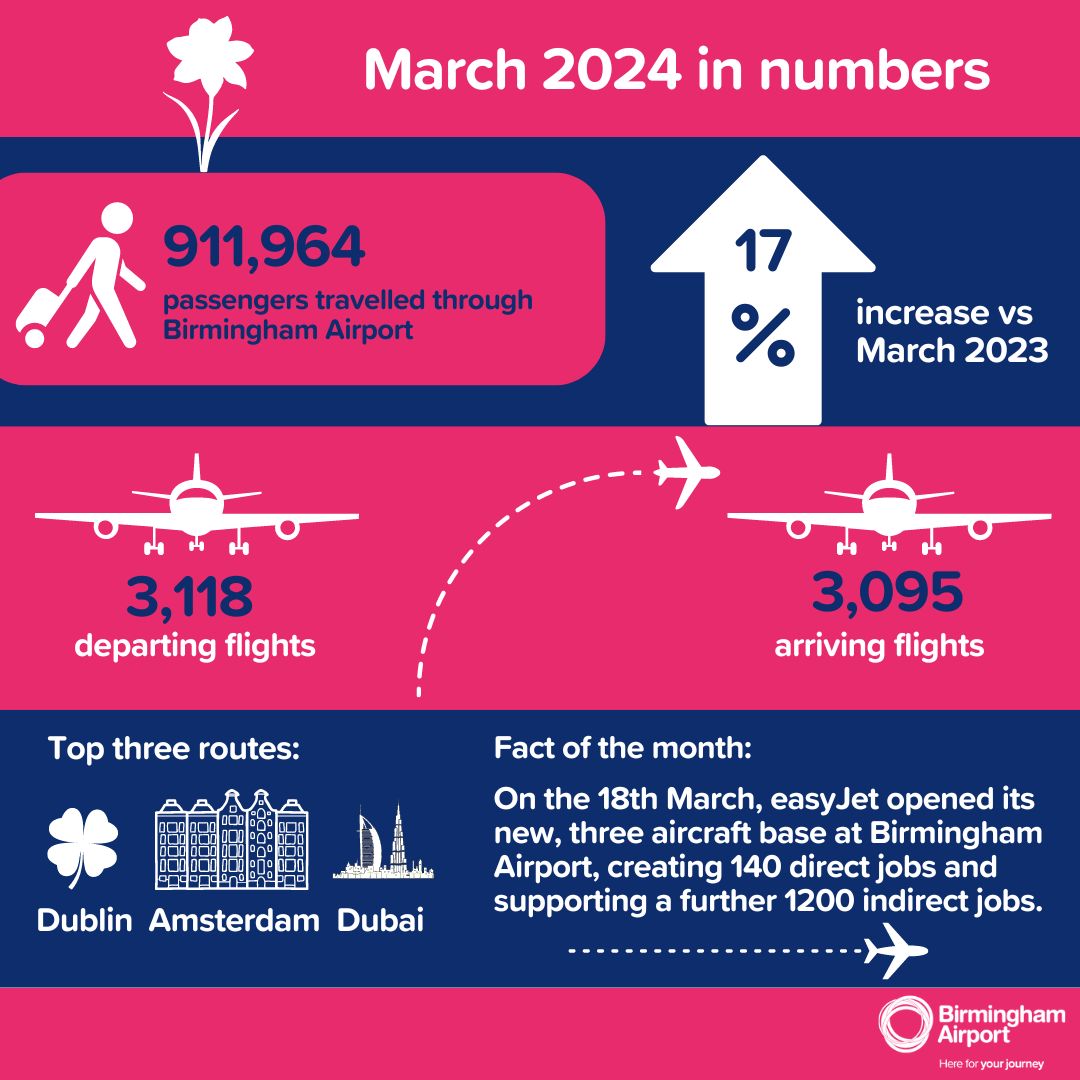 March 2024 in numbers

911,964
passengers travelled through Birmingham Airport

17 %

increase vs March 2023

3,118
departing flights

3,095
arriving flights

Top three routes:

Dublin Amsterdam Dubai

Fact of the month:

On the 18th March, easyJet opened its new, three aircraft base at Birmingham Airport, creating 140 direct jobs and supporting a further 1200 indirect jobs.

Birmingham Airport
Here for your journey